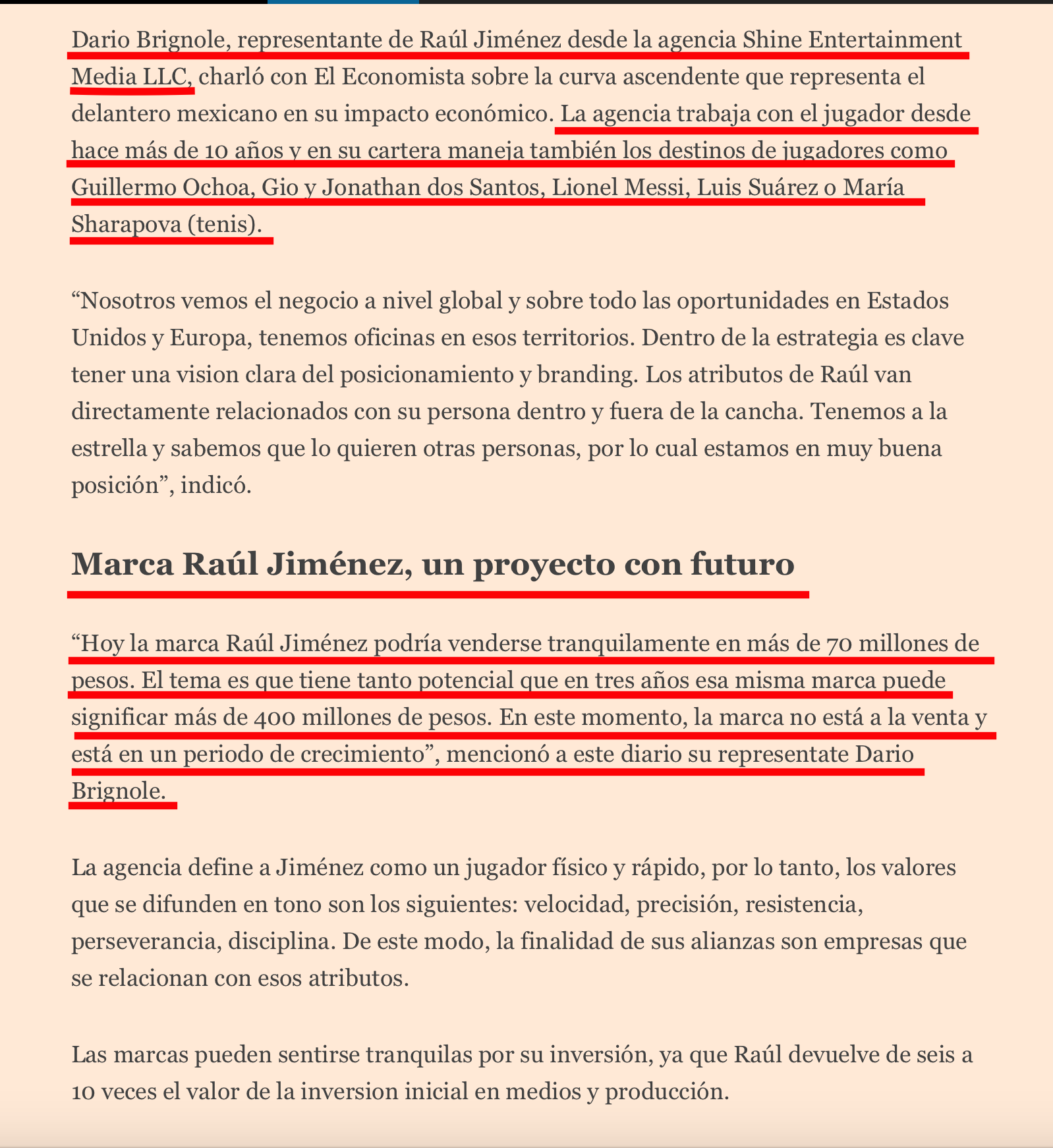 Dario Brignole, representante de Raúl Jiménez desde la agencia Shine Entertainment Media LLC, charló con El Economista sobre la curva ascendente que representa el delantero mexicano en su impacto económico. La agencia trabaja con el jugador desde hace más de 10 años y en su cartera maneja también los destinos de jugadores como Guillermo Ochoa, Gio y Jonathan dos Santos, Lionel Messi, Luis Suárez o María Sharapova (tenis).

“Nosotros vemos el negocio a nivel global y sobre todo las oportunidades en Estados Unidos y Europa, tenemos oficinas en esos territorios. Dentro de la estrategia es clave tener una vision clara del posicionamiento y branding. Los atributos de Raúl van directamente relacionados con su persona dentro y fuera de la cancha. Tenemos a la estrella y sabemos que lo quieren otras personas, por lo cual estamos en muy buena posición”, indicó.

Marca Raúl Jiménez, un proyecto con futuro

“Hoy la marca Raúl Jiménez podría venderse tranquilamente en más de 70 millones de pesos. El tema es que tiene tanto potencial que en tres años esa misma marca puede significar más de 400 millones de pesos. En este momento, la marca no está a la venta y está en un periodo de crecimiento”, mencionó a este diario su representate Dario Brignole.

La agencia define a Jiménez como un jugador físico y rápido, por lo tanto, los valores que se difunden en tono son los siguientes: velocidad, precisión, resistencia, perseverancia, disciplina. De este modo, la finalidad de sus alianzas son empresas que se relacionan con esos atributos.

Las marcas pueden sentirse tranquilas por su inversión, ya que Raúl devuelve de seis a 10 veces el valor de la inversion inicial en medios y producción.